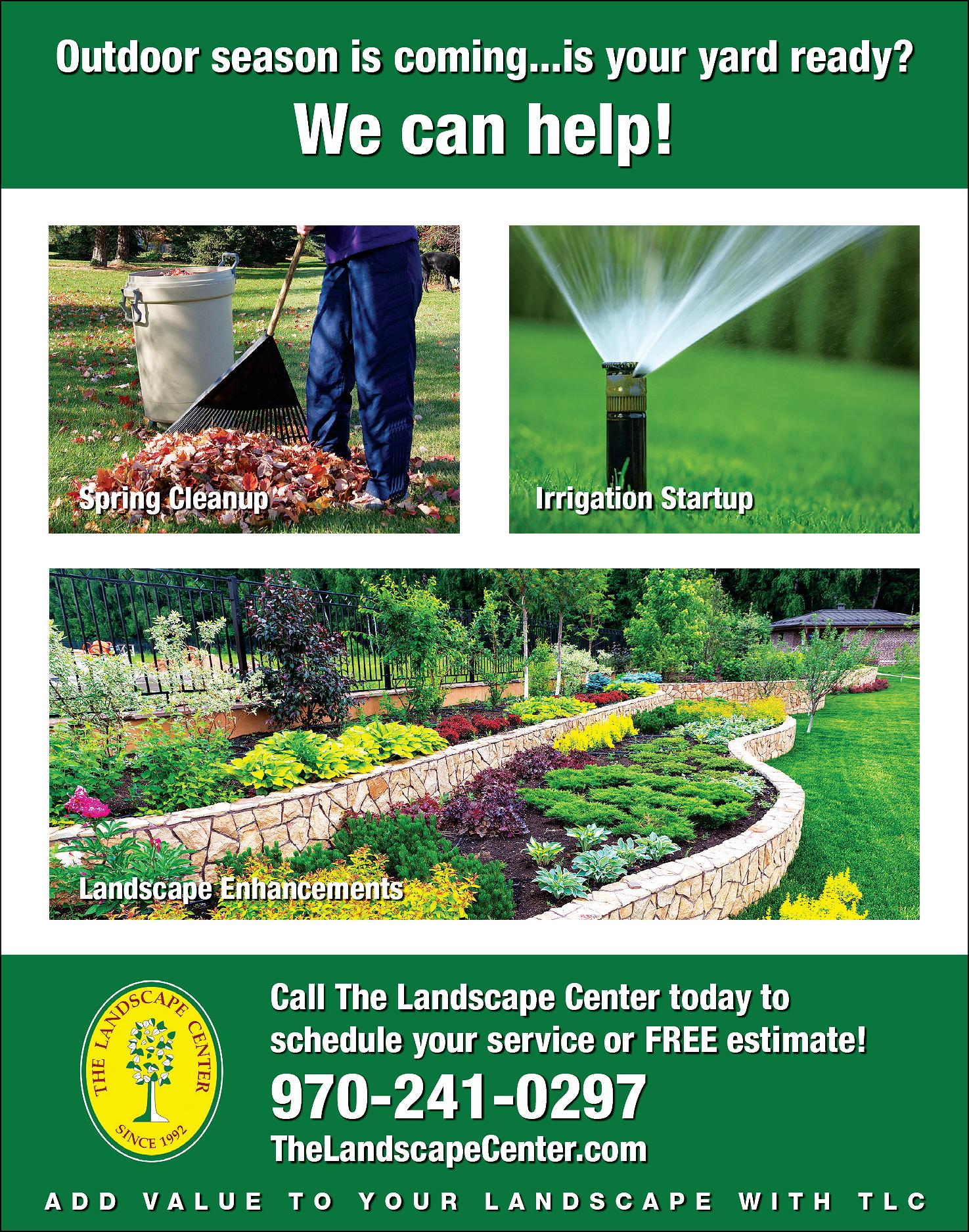 Outdoor season is coming...is your yard ready?

We can help!

Spring Cleanup

Irrigation Startup

Landscape Enhancements

THE LANDSCAPE CENTER
SINCE 1992

Call The Landscape Center today to schedule your service or FREE estimate!

970-241-0297

TheLandscapeCenter.com

ADD VALUE TO YOUR LANDSCAPE WITH TLC